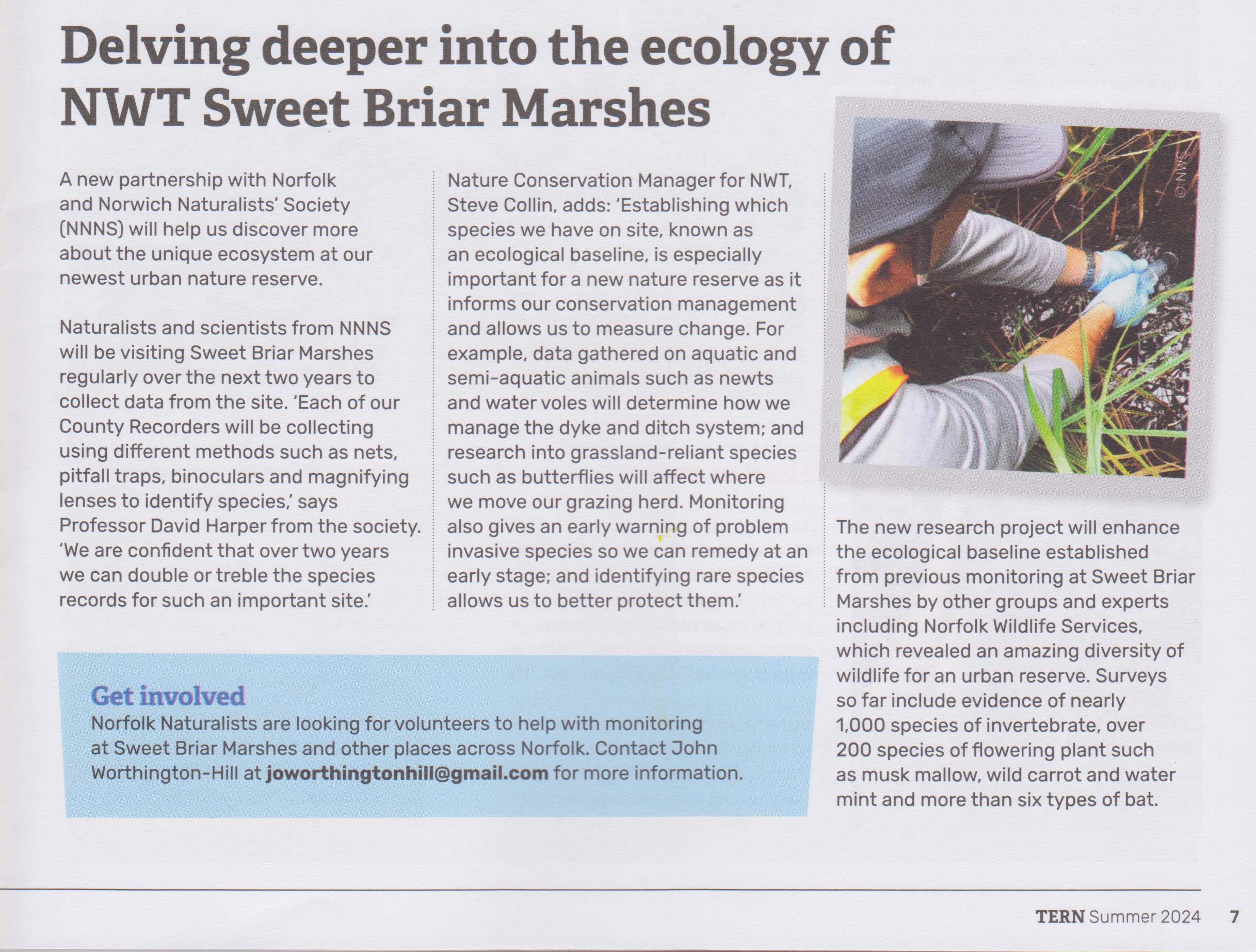 Delving deeper into the ecology of NWT Sweet Briar Marshes

A new partnership with Norfolk and Norwich Naturalists' Society (NNNS) will help us discover more about the unique ecosystem at our newest urban nature reserve.

Naturalists and scientists from NNNS will be visiting Sweet Briar Marshes regularly over the next two years to collect data from the site. 'Each of our County Recorders will be collecting using different methods such as nets, pitfall traps, binoculars and magnifying lenses to identify species,' says Professor David Harper from the society. 'We are confident that over two years we can double or treble the species records for such an important site.'

Nature Conservation Manager for NWT, Steve Collin, adds: 'Establishing which species we have on site, known as an ecological baseline, is especially important for a new nature reserve as it informs our conservation management and allows us to measure change. For example, data gathered on aquatic and semi-aquatic animals such as newts and water voles will determine how we manage the dyke and ditch system; and research into grassland-reliant species such as butterflies will affect where we move our grazing herd. Monitoring also gives an early warning of problem invasive species so we can remedy at an early stage; and identifying rare species allows us to better protect them.'

© NWS

The new research project will enhance the ecological baseline established from previous monitoring at Sweet Briar Marshes by other groups and experts including Norfolk Wildlife Services, which revealed an amazing diversity of wildlife for an urban reserve. Surveys so far include evidence of nearly 1,000 species of invertebrate, over 200 species of flowering plant such as musk mallow, wild carrot and water mint and more than six types of bat.

Get involved
Norfolk Naturalists are looking for volunteers to help with monitoring at Sweet Briar Marshes and other places across Norfolk. Contact John Worthington-Hill at joworthingtonhill@gmail.com for more information.

TERN Summer 2024 7